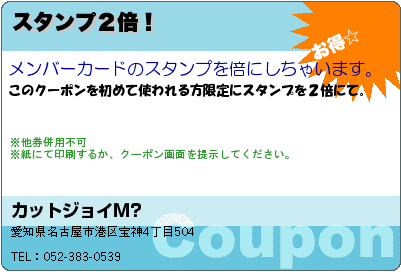 スタンプ2倍！

お得☆

メンバーカードのスタンプを倍にしちゃいます。
このクーポンを初めて使われる方限定にスタンプを２倍にて。

※他券併用不可
※紙にて印刷するか、クーポン画面を提示してください。

カットジョイM?
愛知県名古屋市港区宝神4丁目504
TEL：052-383-0539

Coupon